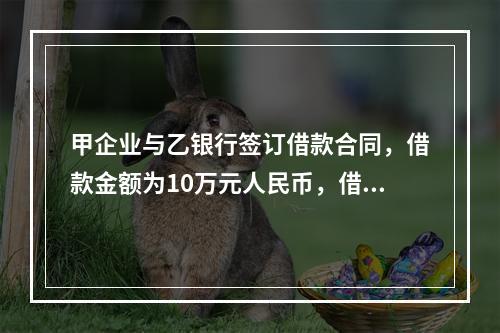 甲企业与乙银行签订借款合同，借款金额为10万元人民币，借...